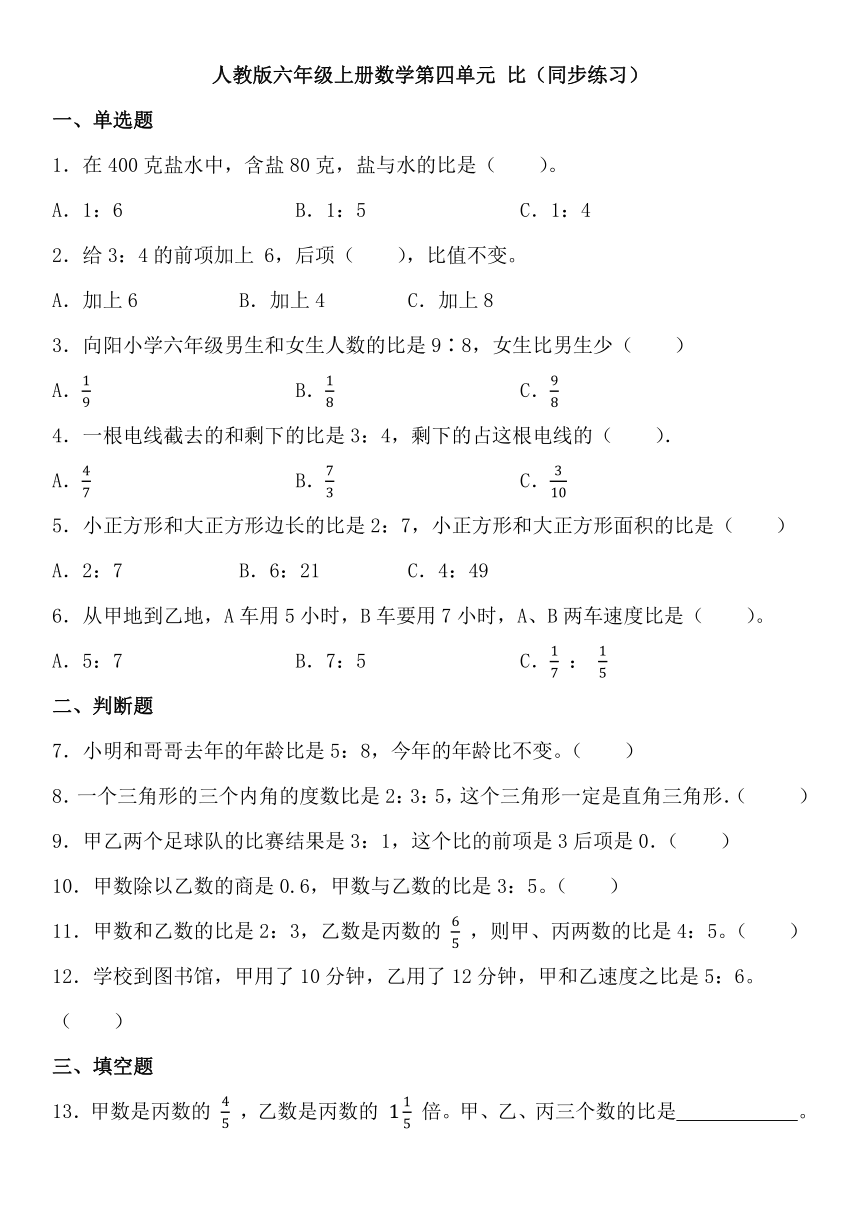 人教版六年级上册数学第四单元 比（同步练习）

一、单选题

1．在 400 克盐水中，含盐 80 克，盐与水的比是（　　）。

A．1：6　　　　B．1：5　　　　C．1：4

2．给 3：4 的前项加上 6，后项（　　），比值不变。

A．加上 6　　　　B．加上 4　　　　C．加上 8

3．向阳小学六年级男生和女生人数的比是 9∶8，女生比男生少（　　）

A．$\frac{1}{9}$　　　　B．$\frac{1}{8}$　　　　C．$\frac{9}{8}$

4．一根电线截去的和剩下的比是 3：4，剩下的占这根电线的（　　）.

A．$\frac{4}{7}$　　　　B．$\frac{7}{3}$　　　　C．$\frac{3}{10}$

5．小正方形和大正方形边长的比是 2：7，小正方形和大正方形面积的比是（　　）

A．2：7　　　　B．6：21　　　　C．4：49

6．从甲地到乙地，A 车用 5 小时，B 车要用 7 小时，A、B 两车速度比是（　　）。

A．5：7　　　　B．7：5　　　　C．$\frac{1}{7}$ ： $\frac{1}{5}$

二、判断题

7．小明和哥哥去年的年龄比是 5：8，今年的年龄比不变。（　　）

8．一个三角形的三个内角的度数比是 2：3：5，这个三角形一定是直角三角形.（　　）

9．甲乙两个足球队的比赛结果是 3：1，这个比的前项是 3 后项是 0.（　　）

10．甲数除以乙数的商是 0.6，甲数与乙数的比是 3：5。（　　）

11．甲数和乙数的比是 2：3，乙数是丙数的 $\frac{6}{5}$ ，则甲、丙两数的比是 4：5。（　　）

12．学校到图书馆，甲用了 10 分钟，乙用了 12 分钟，甲和乙速度之比是 5：6。（　　）

三、填空题

13．甲数是丙数的 $\frac{4}{5}$ ，乙数是丙数的 $1\frac{1}{5}$ 倍。甲、乙、丙三个数的比是＿＿＿＿＿＿。